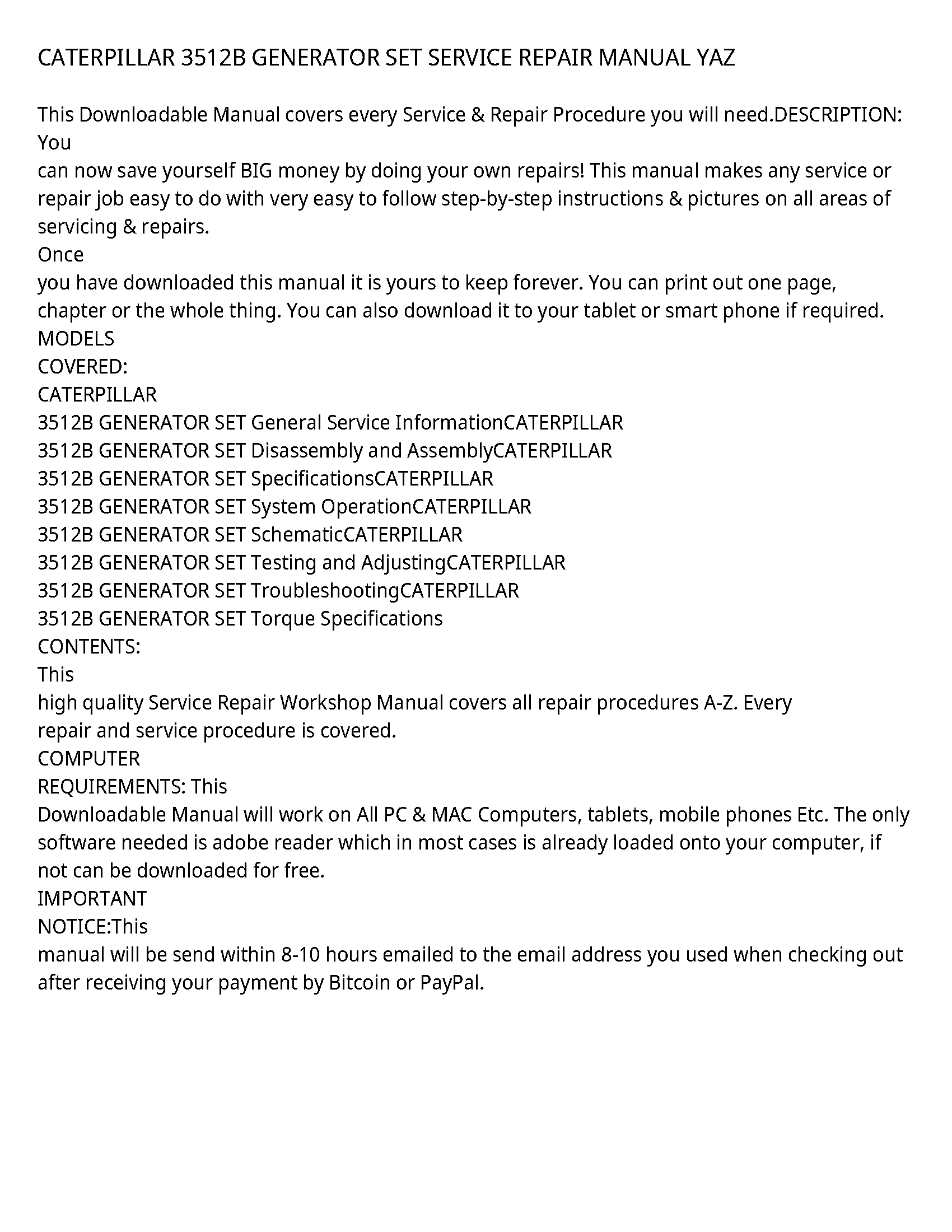 CATERPILLAR 3512B GENERATOR SET SERVICE REPAIR MANUAL YAZ

This Downloadable Manual covers every Service & Repair Procedure you will need.DESCRIPTION: You
can now save yourself BIG money by doing your own repairs! This manual makes any service or repair job easy to do with very easy to follow step-by-step instructions & pictures on all areas of servicing & repairs.
Once
you have downloaded this manual it is yours to keep forever. You can print out one page, chapter or the whole thing. You can also download it to your tablet or smart phone if required.
MODELS
COVERED:
CATERPILLAR
3512B GENERATOR SET General Service InformationCATERPILLAR
3512B GENERATOR SET Disassembly and AssemblyCATERPILLAR
3512B GENERATOR SET SpecificationsCATERPILLAR
3512B GENERATOR SET System OperationCATERPILLAR
3512B GENERATOR SET SchematicCATERPILLAR
3512B GENERATOR SET Testing and AdjustingCATERPILLAR
3512B GENERATOR SET TroubleshootingCATERPILLAR
3512B GENERATOR SET Torque Specifications
CONTENTS:
This
high quality Service Repair Workshop Manual covers all repair procedures A-Z. Every
repair and service procedure is covered.
COMPUTER
REQUIREMENTS: This
Downloadable Manual will work on All PC & MAC Computers, tablets, mobile phones Etc. The only software needed is adobe reader which in most cases is already loaded onto your computer, if not can be downloaded for free.
IMPORTANT
NOTICE:This
manual will be send within 8-10 hours emailed to the email address you used when checking out after receiving your payment by Bitcoin or PayPal.